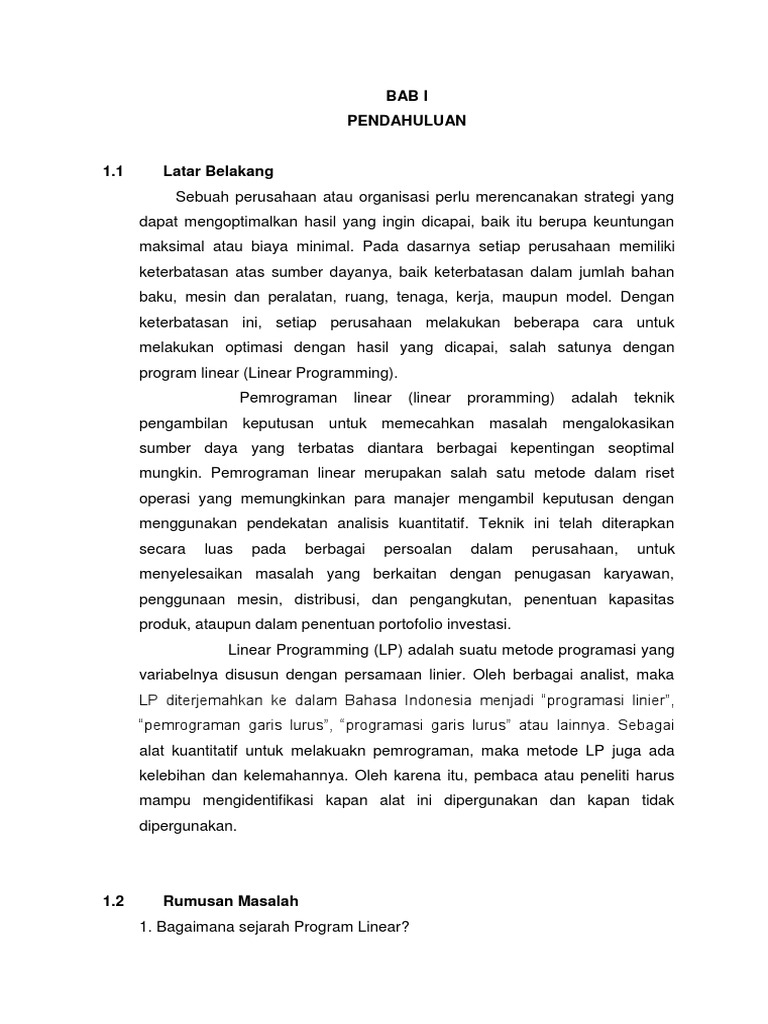 BAB I
PENDAHULUAN

1.1 Latar Belakang

Sebuah perusahaan atau organisasi perlu merencanakan strategi yang dapat mengoptimalkan hasil yang ingin dicapai, baik itu berupa keuntungan maksimal atau biaya minimal. Pada dasarnya setiap perusahaan memiliki keterbatasan atas sumber dayanya, baik keterbatasan dalam jumlah bahan baku, mesin dan peralatan, ruang, tenaga, kerja, maupun model. Dengan keterbatasan ini, setiap perusahaan melakukan beberapa cara untuk melakukan optimasi dengan hasil yang dicapai, salah satunya dengan program linear (Linear Programming).

Pemrograman linear (linear proramming) adalah teknik pengambilan keputusan untuk memecahkan masalah mengalokasikan sumber daya yang terbatas diantara berbagai kepentingan seoptimal mungkin. Pemrograman linear merupakan salah satu metode dalam riset operasi yang memungkinkan para manajer mengambil keputusan dengan menggunakan pendekatan analisis kuantitatif. Teknik ini telah diterapkan secara luas pada berbagai persoalan dalam perusahaan, untuk menyelesaikan masalah yang berkaitan dengan penugasan karyawan, penggunaan mesin, distribusi, dan pengangkutan, penentuan kapasitas produk, ataupun dalam penentuan portofolio investasi.

Linear Programming (LP) adalah suatu metode programasi yang variabelnya disusun dengan persamaan linier. Oleh berbagai analist, maka LP diterjemahkan ke dalam Bahasa Indonesia menjadi “programasi linier”, “pemrograman garis lurus”, “programasi garis lurus” atau lainnya. Sebagai alat kuantitatif untuk melakuakn pemrograman, maka metode LP juga ada kelebihan dan kelemahannya. Oleh karena itu, pembaca atau peneliti harus mampu mengidentifikasi kapan alat ini dipergunakan dan kapan tidak dipergunakan.

1.2 Rumusan Masalah

1. Bagaimana sejarah Program Linear?